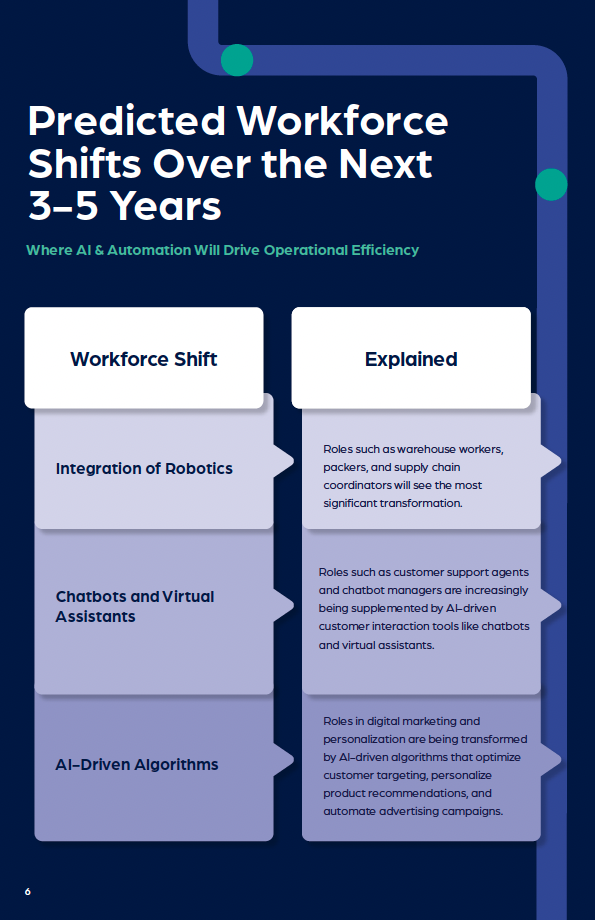 Predicted Workforce Shifts Over the Next 3–5 Years

Where AI & Automation Will Drive Operational Efficiency

| Workforce Shift | Explained |
|---|---|
| Integration of Robotics | Roles such as warehouse workers, packers, and supply chain coordinators will see the most significant transformation. |
| Chatbots and Virtual Assistants | Roles such as customer support agents and chatbot managers are increasingly being supplemented by AI-driven customer interaction tools like chatbots and virtual assistants. |
| AI-Driven Algorithms | Roles in digital marketing and personalization are being transformed by AI-driven algorithms that optimize customer targeting, personalize product recommendations, and automate advertising campaigns. |

6